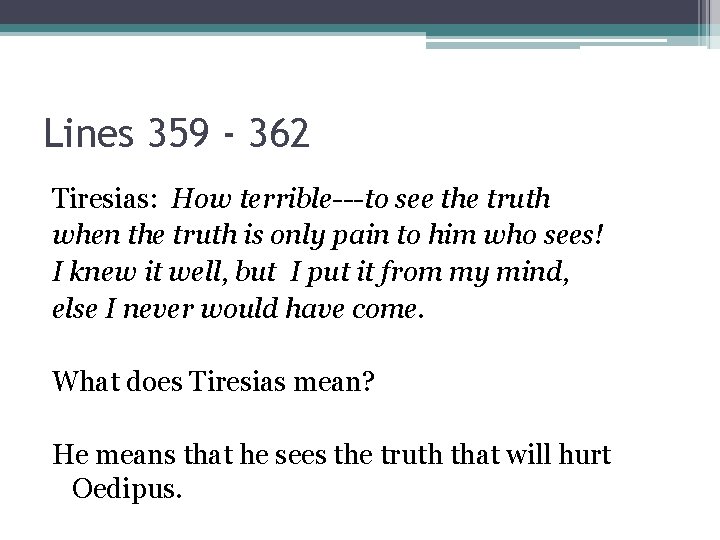 Lines 359 - 362

Tiresias: How terrible---to see the truth
when the truth is only pain to him who sees!
I knew it well, but I put it from my mind,
else I never would have come.

What does Tiresias mean?

He means that he sees the truth that will hurt Oedipus.